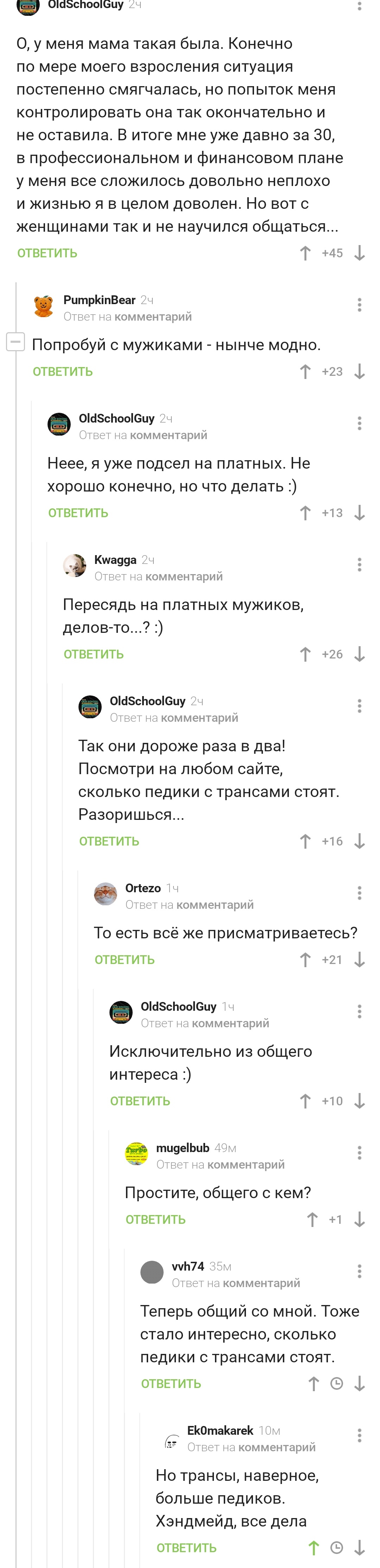 OldSchoolGuy 2ч

О, у меня мама такая была. Конечно по мере моего взросления ситуация постепенно смягчалась, но попыток меня контролировать она так окончательно и не оставила. В итоге мне уже давно за 30, в профессиональном и финансовом плане у меня все сложилось довольно неплохо и жизнью я в целом доволен. Но вот с женщинами так и не научился общаться...

ОТВЕТИТЬ +45

PumpkinBear 2ч
Ответ на комментарий

Попробуй с мужиками - нынче модно.

ОТВЕТИТЬ +23

OldSchoolGuy 2ч
Ответ на комментарий

Неее, я уже подсел на платных. Не хорошо конечно, но что делать :)

ОТВЕТИТЬ +13

Kwagga 2ч
Ответ на комментарий

Пересядь на платных мужиков, делов-то...? :)

ОТВЕТИТЬ +26

OldSchoolGuy 2ч
Ответ на комментарий

Так они дороже раза в два! Посмотри на любом сайте, сколько педики с трансами стоят. Разоришься...

ОТВЕТИТЬ +16

Ortezo 1ч
Ответ на комментарий

То есть всё же присматриваетесь?

ОТВЕТИТЬ +21

OldSchoolGuy 1ч
Ответ на комментарий

Исключительно из общего интереса :)

ОТВЕТИТЬ +10

mugelbub 49м
Ответ на комментарий

Простите, общего с кем?

ОТВЕТИТЬ +1

vvh74 35м
Ответ на комментарий

Теперь общий со мной. Тоже стало интересно, сколько педики с трансами стоят.

ОТВЕТИТЬ

Ek0makarek 10м
Ответ на комментарий

Но трансы, наверное, больше педиков. Хэндмейд, все дела

ОТВЕТИТЬ